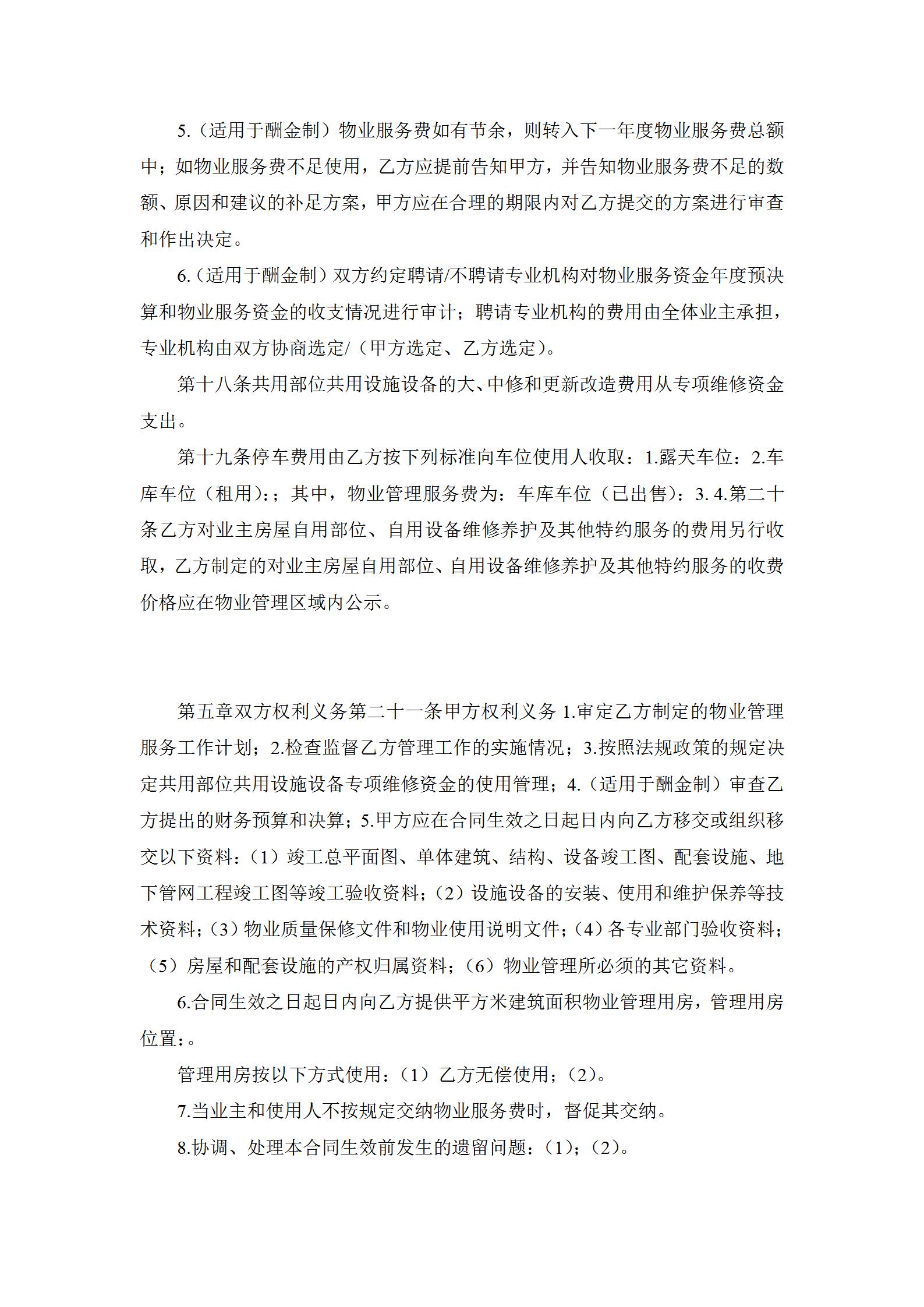 5.（适用于酬金制）物业服务费如有节余，则转入下一年度物业服务费总额中；如物业服务费不足使用，乙方应提前告知甲方，并告知物业服务费不足的数额、原因和建议的补足方案，甲方应在合理的期限内对乙方提交的方案进行审查和作出决定。

6.（适用于酬金制）双方约定聘请/不聘请专业机构对物业服务资金年度预决算和物业服务资金的收支情况进行审计；聘请专业机构的费用由全体业主承担，专业机构由双方协商选定/（甲方选定、乙方选定）。

第十八条共用部位共用设施设备的大、中修和更新改造费用从专项维修资金支出。

第十九条停车费用由乙方按下列标准向车位使用人收取：1.露天车位：2.车库车位（租用）:；其中，物业管理服务费为：车库车位（已出售）：3. 4.第二十条乙方对业主房屋自用部位、自用设备维修养护及其他特约服务的费用另行收取，乙方制定的对业主房屋自用部位、自用设备维修养护及其他特约服务的收费价格应在物业管理区域内公示。

第五章双方权利义务第二十一条甲方权利义务 1.审定乙方制定的物业管理服务工作计划；2.检查监督乙方管理工作的实施情况；3.按照法规政策的规定决定共用部位共用设施设备专项维修资金的使用管理；4.（适用于酬金制）审查乙方提出的财务预算和决算；5.甲方应在合同生效之日起日内向乙方移交或组织移交以下资料：（1）竣工总平面图、单体建筑、结构、设备竣工图、配套设施、地下管网工程竣工图等竣工验收资料；（2）设施设备的安装、使用和维护保养等技术资料；（3）物业质量保修文件和物业使用说明文件；（4）各专业部门验收资料；（5）房屋和配套设施的产权归属资料；（6）物业管理所必须的其它资料。

6.合同生效之日起日内向乙方提供平方米建筑面积物业管理用房，管理用房位置:。

管理用房按以下方式使用：（1）乙方无偿使用；（2）。

7.当业主和使用人不按规定交纳物业服务费时，督促其交纳。

8.协调、处理本合同生效前发生的遗留问题：（1）；（2）。